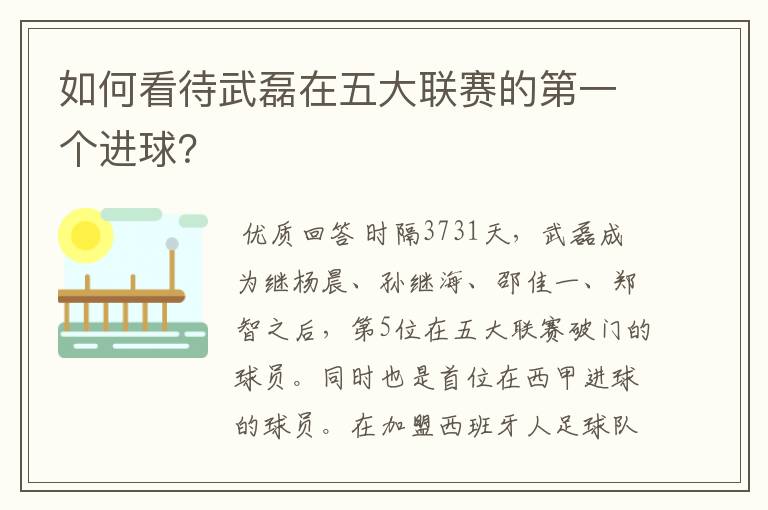 如何看待武磊在五大联赛的第一个进球?

优质回答 时隔3731天，武磊成为继杨晨、孙继海、邵佳一、郑智之后，第5位在五大联赛破门的球员。同时也是首位在西甲进球的球员。在加盟西班牙人足球队